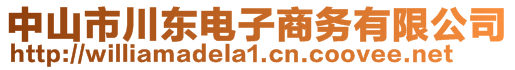 中山市川东电子商务有限公司
http://williamadela1.cn.coovee.net